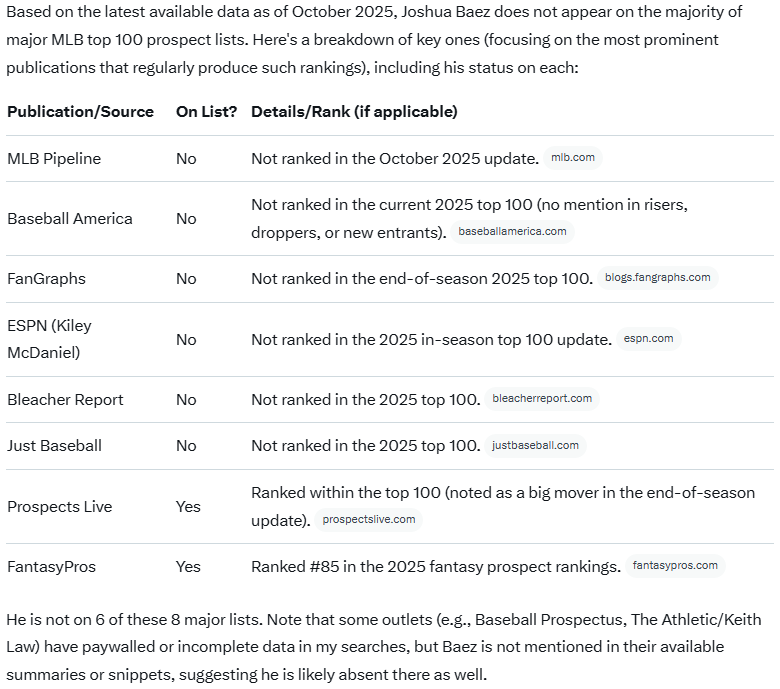 Based on the latest available data as of October 2025, Joshua Baez does not appear on the majority of major MLB top 100 prospect lists. Here's a breakdown of key ones (focusing on the most prominent publications that regularly produce such rankings), including his status on each:

| Publication/Source | On List? | Details/Rank (if applicable) |
|---|---|---|
| MLB Pipeline | No | Not ranked in the October 2025 update. mlb.com |
| Baseball America | No | Not ranked in the current 2025 top 100 (no mention in risers, droppers, or new entrants). baseballamerica.com |
| FanGraphs | No | Not ranked in the end-of-season 2025 top 100. blogs.fangraphs.com |
| ESPN (Kiley McDaniel) | No | Not ranked in the 2025 in-season top 100 update. espn.com |
| Bleacher Report | No | Not ranked in the 2025 top 100. bleacherreport.com |
| Just Baseball | No | Not ranked in the 2025 top 100. justbaseball.com |
| Prospects Live | Yes | Ranked within the top 100 (noted as a big mover in the end-of-season update). prospectslive.com |
| FantasyPros | Yes | Ranked #85 in the 2025 fantasy prospect rankings. fantasypros.com |

He is not on 6 of these 8 major lists. Note that some outlets (e.g., Baseball Prospectus, The Athletic/Keith Law) have paywalled or incomplete data in my searches, but Baez is not mentioned in their available summaries or snippets, suggesting he is likely absent there as well.